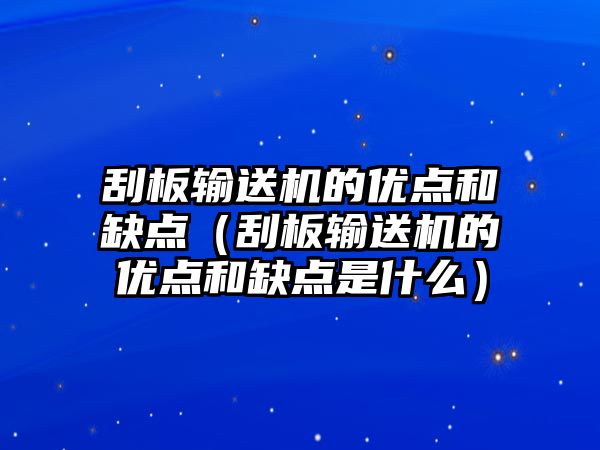 刮板输送机的优点和缺点（刮板输送机的优点和缺点是什么）